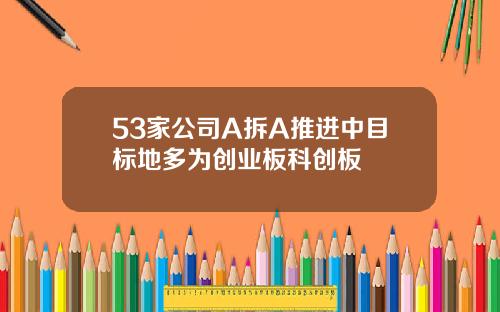 53家公司A拆A推进中目标地多为创业板科创板